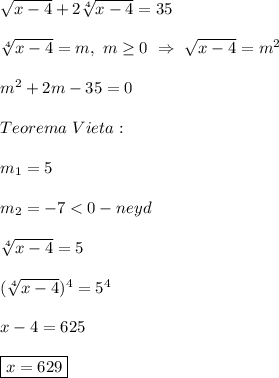 $\sqrt{x-4}+2\sqrt[4]{x-4}=35$

$\sqrt[4]{x-4}=m,\ m\geq 0\ \Rightarrow\ \sqrt{x-4}=m^2$

$m^2+2m-35=0$

$Teorema\ Vieta:$

$m_1=5$

$m_2=-7<0-neyd$

$\sqrt[4]{x-4}=5$

$(\sqrt[4]{x-4})^4=5^4$

$x-4=625$

$\boxed{x=629}$